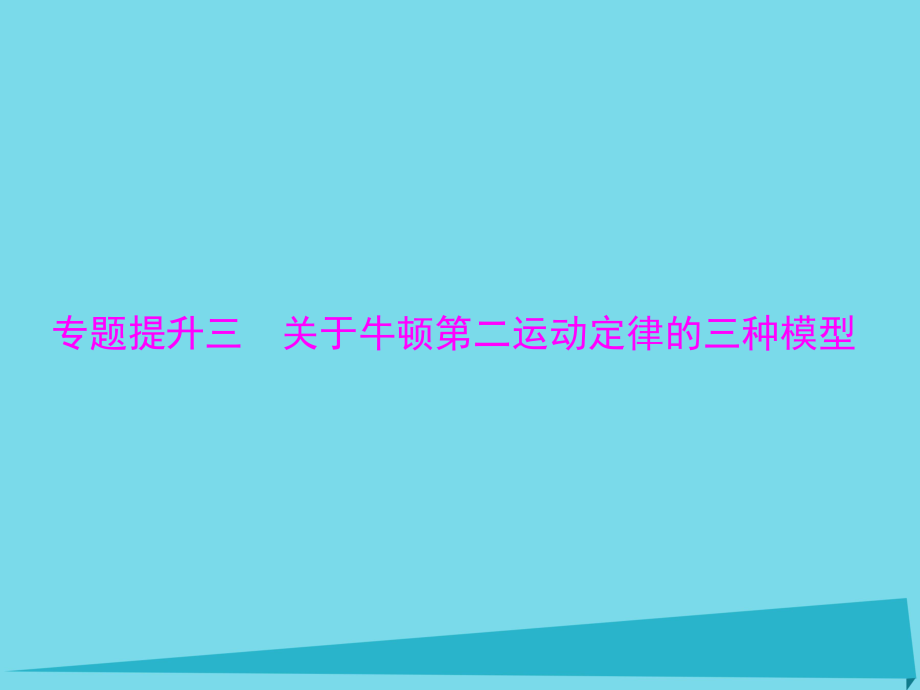 专题提升三　关于牛顿第二运动定律的三种模型